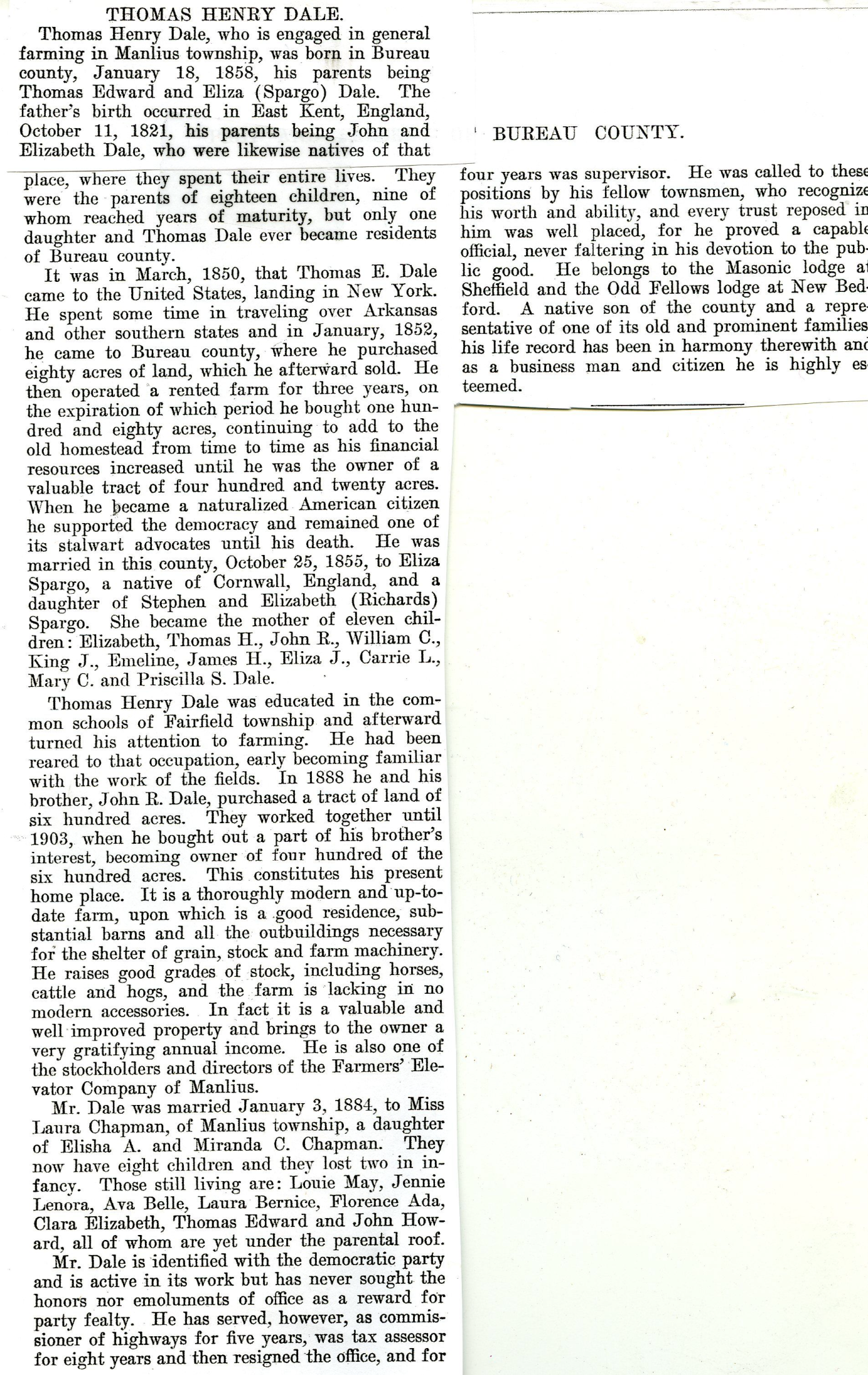 THOMAS HENRY DALE.

Thomas Henry Dale, who is engaged in general farming in Manlius township, was born in Bureau county, January 18, 1858, his parents being Thomas Edward and Eliza (Spargo) Dale. The father's birth occurred in East Kent, England, October 11, 1821, his parents being John and Elizabeth Dale, who were likewise natives of that place, where they spent their entire lives. They were the parents of eighteen children, nine of whom reached years of maturity, but only one daughter and Thomas Dale ever became residents of Bureau county.

It was in March, 1850, that Thomas E. Dale came to the United States, landing in New York. He spent some time in traveling over Arkansas and other southern states and in January, 1852, he came to Bureau county, where he purchased eighty acres of land, which he afterward sold. He then operated a rented farm for three years, on the expiration of which period he bought one hundred and eighty acres, continuing to add to the old homestead from time to time as his financial resources increased until he was the owner of a valuable tract of four hundred and twenty acres. When he became a naturalized American citizen he supported the democracy and remained one of its stalwart advocates until his death. He was married in this county, October 25, 1855, to Eliza Spargo, a native of Cornwall, England, and a daughter of Stephen and Elizabeth (Richards) Spargo. She became the mother of eleven children: Elizabeth, Thomas H., John R., William C., King J., Emeline, James H., Eliza J., Carrie L., Mary C. and Priscilla S. Dale.

Thomas Henry Dale was educated in the common schools of Fairfield township and afterward turned his attention to farming. He had been reared to that occupation, early becoming familiar with the work of the fields. In 1888 he and his brother, John R. Dale, purchased a tract of land of six hundred acres. They worked together until 1903, when he bought out a part of his brother's interest, becoming owner of four hundred of the six hundred acres. This constitutes his present home place. It is a thoroughly modern and up-to-date farm, upon which is a good residence, substantial barns and all the outbuildings necessary for the shelter of grain, stock and farm machinery. He raises good grades of stock, including horses, cattle and hogs, and the farm is lacking in no modern accessories. In fact it is a valuable and well improved property and brings to the owner a very gratifying annual income. He is also one of the stockholders and directors of the Farmers' Elevator Company of Manlius.

Mr. Dale was married January 3, 1884, to Miss Laura Chapman, of Manlius township, a daughter of Elisha A. and Miranda C. Chapman. They now have eight children and they lost two in infancy. Those still living are: Louie May, Jennie Lenora, Ava Belle, Laura Bernice, Florence Ada, Clara Elizabeth, Thomas Edward and John Howard, all of whom are yet under the parental roof.

Mr. Dale is identified with the democratic party and is active in its work but has never sought the honors nor emoluments of office as a reward for party fealty. He has served, however, as commissioner of highways for five years, was tax assessor for eight years and then resigned the office, and for

BUREAU COUNTY.

four years was supervisor. He was called to these positions by his fellow townsmen, who recognize his worth and ability, and every trust reposed in him was well placed, for he proved a capable official, never faltering in his devotion to the public good. He belongs to the Masonic lodge at Sheffield and the Odd Fellows lodge at New Bedford. A native son of the county and a representative of one of its old and prominent families his life record has been in harmony therewith and as a business man and citizen he is highly esteemed.